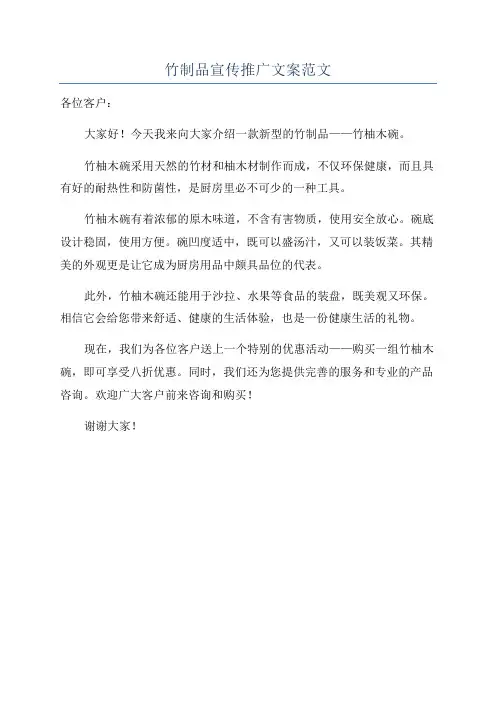 竹制品宣传推广文案范文

各位客户：

大家好！今天我来向大家介绍一款新型的竹制品——竹柚木碗。

竹柚木碗采用天然的竹材和柚木材制作而成，不仅环保健康，而且具有好的耐热性和防菌性，是厨房里必不可少的一种工具。

竹柚木碗有着浓郁的原木味道，不含有害物质，使用安全放心。碗底设计稳固，使用方便。碗凹度适中，既可以盛汤汁，又可以装饭菜。其精美的外观更是让它成为厨房用品中颇具品位的代表。

此外，竹柚木碗还能用于沙拉、水果等食品的装盘，既美观又环保。相信它会给您带来舒适、健康的生活体验，也是一份健康生活的礼物。

现在，我们为各位客户送上一个特别的优惠活动——购买一组竹柚木碗，即可享受八折优惠。同时，我们还为您提供完善的服务和专业的产品咨询。欢迎广大客户前来咨询和购买！

谢谢大家！